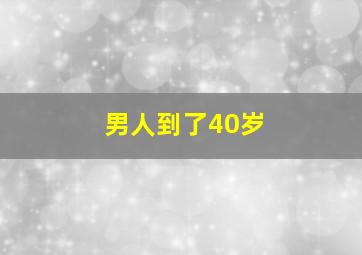 男人到了40岁